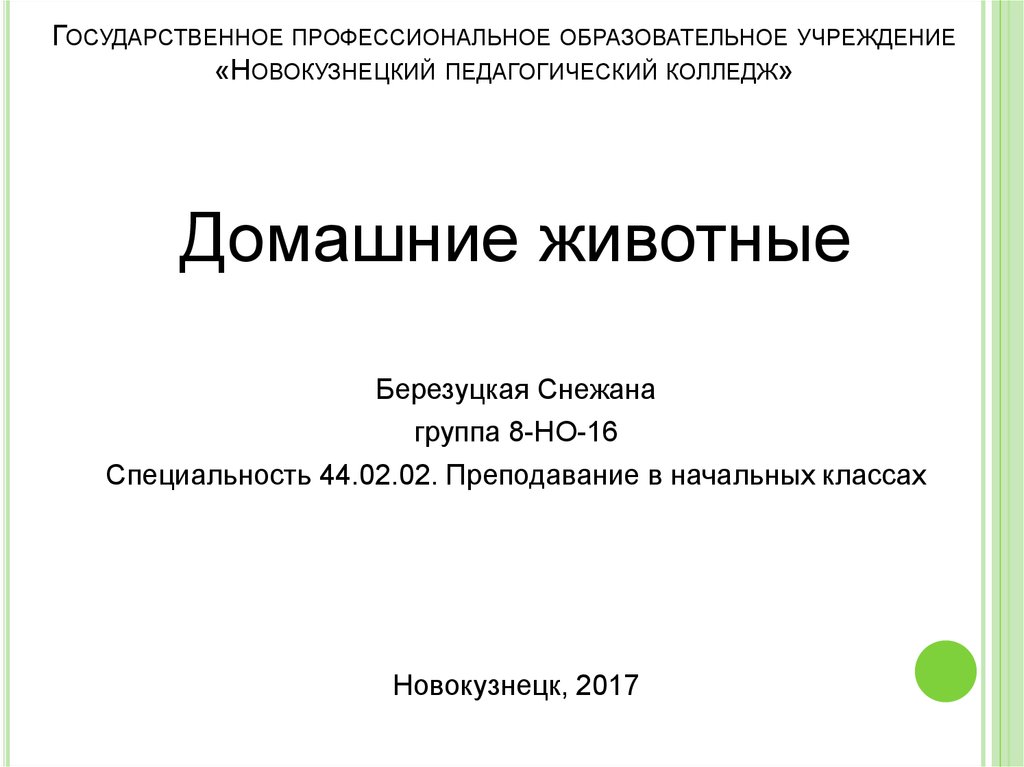 Государственное профессиональное образовательное учреждение «Новокузнецкий педагогический колледж»

Домашние животные

Березуцкая Снежана

группа 8-НО-16

Специальность 44.02.02. Преподавание в начальных классах

Новокузнецк, 2017